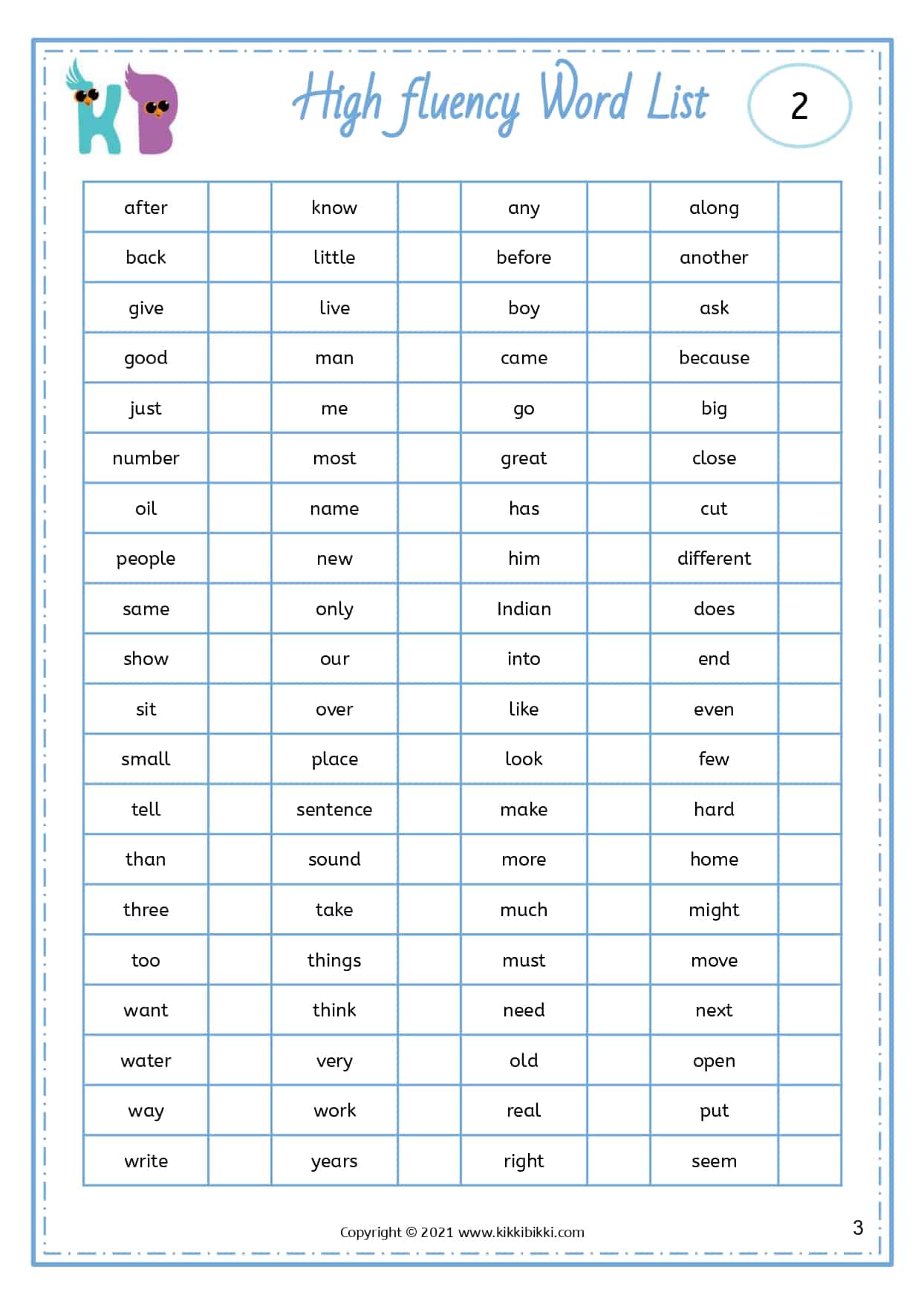 KB

High fluency Word List

2

| after |  | know |  | any |  | along |  |
|---|---|---|---|---|---|---|---|
| back |  | little |  | before |  | another |  |
| give |  | live |  | boy |  | ask |  |
| good |  | man |  | came |  | because |  |
| just |  | me |  | go |  | big |  |
| number |  | most |  | great |  | close |  |
| oil |  | name |  | has |  | cut |  |
| people |  | new |  | him |  | different |  |
| same |  | only |  | Indian |  | does |  |
| show |  | our |  | into |  | end |  |
| sit |  | over |  | like |  | even |  |
| small |  | place |  | look |  | few |  |
| tell |  | sentence |  | make |  | hard |  |
| than |  | sound |  | more |  | home |  |
| three |  | take |  | much |  | might |  |
| too |  | things |  | must |  | move |  |
| want |  | think |  | need |  | next |  |
| water |  | very |  | old |  | open |  |
| way |  | work |  | real |  | put |  |
| write |  | years |  | right |  | seem |  |

Copyright © 2021 www.kikkibikki.com

3